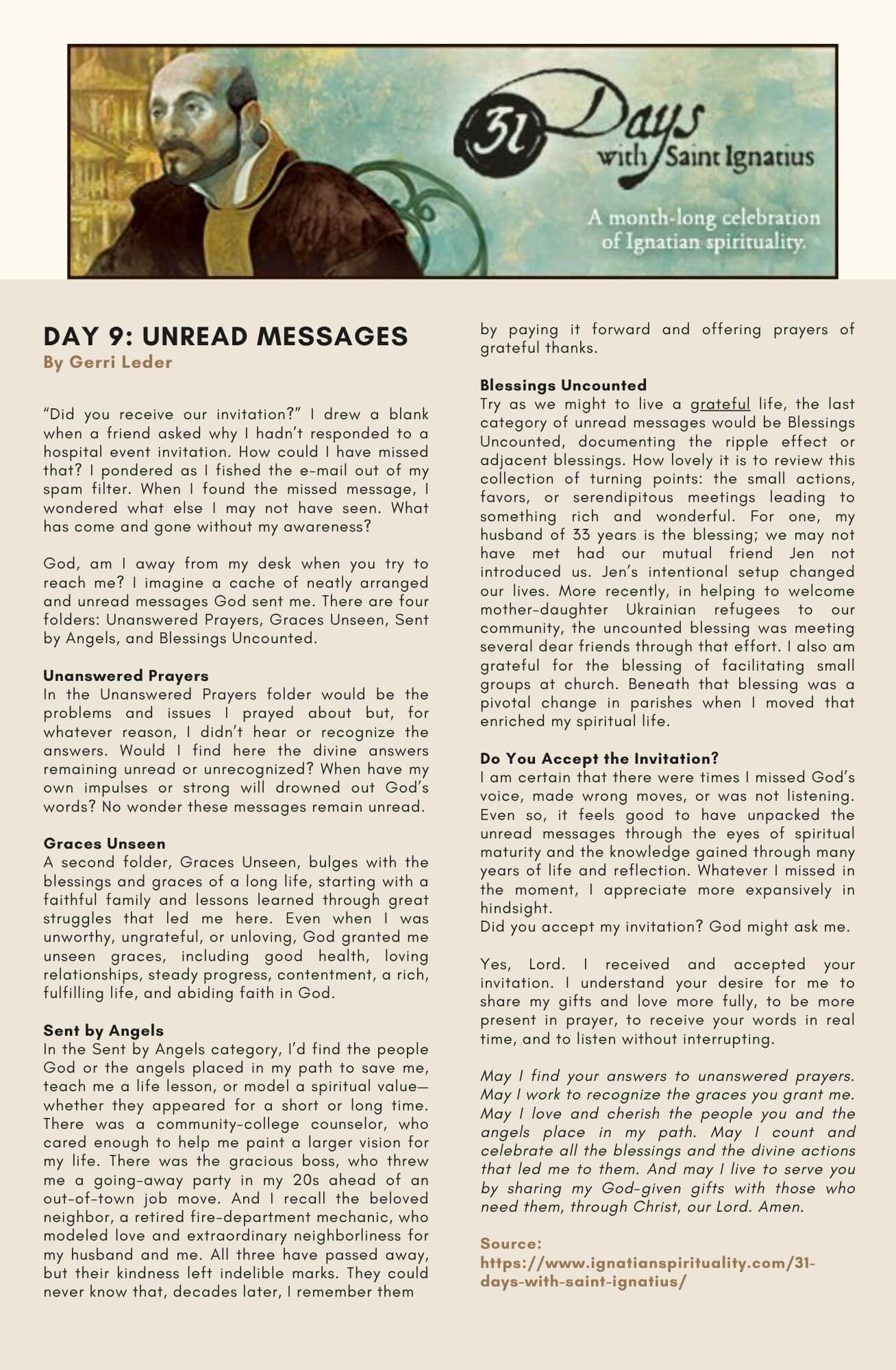 31 Days with Saint Ignatius

A month-long celebration of Ignatian spirituality.

DAY 9: UNREAD MESSAGES
By Gerri Leder

“Did you receive our invitation?” I drew a blank when a friend asked why I hadn’t responded to a hospital event invitation. How could I have missed that? I pondered as I fished the e-mail out of my spam filter. When I found the missed message, I wondered what else I may not have seen. What has come and gone without my awareness?

God, am I away from my desk when you try to reach me? I imagine a cache of neatly arranged and unread messages God sent me. There are four folders: Unanswered Prayers, Graces Unseen, Sent by Angels, and Blessings Uncounted.

Unanswered Prayers
In the Unanswered Prayers folder would be the problems and issues I prayed about but, for whatever reason, I didn’t hear or recognize the answers. Would I find here the divine answers remaining unread or unrecognized? When have my own impulses or strong will drowned out God’s words? No wonder these messages remain unread.

Graces Unseen
A second folder, Graces Unseen, bulges with the blessings and graces of a long life, starting with a faithful family and lessons learned through great struggles that led me here. Even when I was unworthy, ungrateful, or unloving, God granted me unseen graces, including good health, loving relationships, steady progress, contentment, a rich, fulfilling life, and abiding faith in God.

Sent by Angels
In the Sent by Angels category, I’d find the people God or the angels placed in my path to save me, teach me a life lesson, or model a spiritual value—whether they appeared for a short or long time. There was a community-college counselor, who cared enough to help me paint a larger vision for my life. There was the gracious boss, who threw me a going-away party in my 20s ahead of an out-of-town job move. And I recall the beloved neighbor, a retired fire-department mechanic, who modeled love and extraordinary neighborliness for my husband and me. All three have passed away, but their kindness left indelible marks. They could never know that, decades later, I remember them by paying it forward and offering prayers of grateful thanks.

Blessings Uncounted
Try as we might to live a grateful life, the last category of unread messages would be Blessings Uncounted, documenting the ripple effect or adjacent blessings. How lovely it is to review this collection of turning points: the small actions, favors, or serendipitous meetings leading to something rich and wonderful. For one, my husband of 33 years is the blessing; we may not have met had our mutual friend Jen not introduced us. Jen’s intentional setup changed our lives. More recently, in helping to welcome mother-daughter Ukrainian refugees to our community, the uncounted blessing was meeting several dear friends through that effort. I also am grateful for the blessing of facilitating small groups at church. Beneath that blessing was a pivotal change in parishes when I moved that enriched my spiritual life.

Do You Accept the Invitation?
I am certain that there were times I missed God’s voice, made wrong moves, or was not listening. Even so, it feels good to have unpacked the unread messages through the eyes of spiritual maturity and the knowledge gained through many years of life and reflection. Whatever I missed in the moment, I appreciate more expansively in hindsight.
Did you accept my invitation? God might ask me.

Yes, Lord. I received and accepted your invitation. I understand your desire for me to share my gifts and love more fully, to be more present in prayer, to receive your words in real time, and to listen without interrupting.

May I find your answers to unanswered prayers. May I work to recognize the graces you grant me. May I love and cherish the people you and the angels place in my path. May I count and celebrate all the blessings and the divine actions that led me to them. And may I live to serve you by sharing my God-given gifts with those who need them, through Christ, our Lord. Amen.

Source:
https://www.ignatianspirituality.com/31-days-with-saint-ignatius/